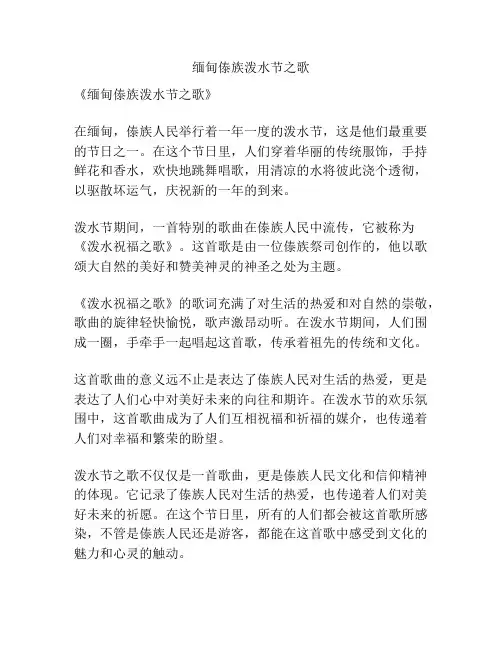 缅甸傣族泼水节之歌

《缅甸傣族泼水节之歌》

在缅甸，傣族人民举行着一年一度的泼水节，这是他们最重要的节日之一。在这个节日里，人们穿着华丽的传统服饰，手持鲜花和香水，欢快地跳舞唱歌，用清凉的水将彼此浇个透彻，以驱散坏运气，庆祝新的一年的到来。

泼水节期间，一首特别的歌曲在傣族人民中流传，它被称为《泼水祝福之歌》。这首歌是由一位傣族祭司创作的，他以歌颂大自然的美好和赞美神灵的神圣之处为主题。

《泼水祝福之歌》的歌词充满了对生活的热爱和对自然的崇敬，歌曲的旋律轻快愉悦，歌声激昂动听。在泼水节期间，人们围成一圈，手牵手一起唱起这首歌，传承着祖先的传统和文化。

这首歌曲的意义远不止是表达了傣族人民对生活的热爱，更是表达了人们心中对美好未来的向往和期许。在泼水节的欢乐氛围中，这首歌曲成为了人们互相祝福和祈福的媒介，也传递着人们对幸福和繁荣的盼望。

泼水节之歌不仅仅是一首歌曲，更是傣族人民文化和信仰精神的体现。它记录了傣族人民对生活的热爱，也传递着人们对美好未来的祈愿。在这个节日里，所有的人们都会被这首歌所感染，不管是傣族人民还是游客，都能在这首歌中感受到文化的魅力和心灵的触动。